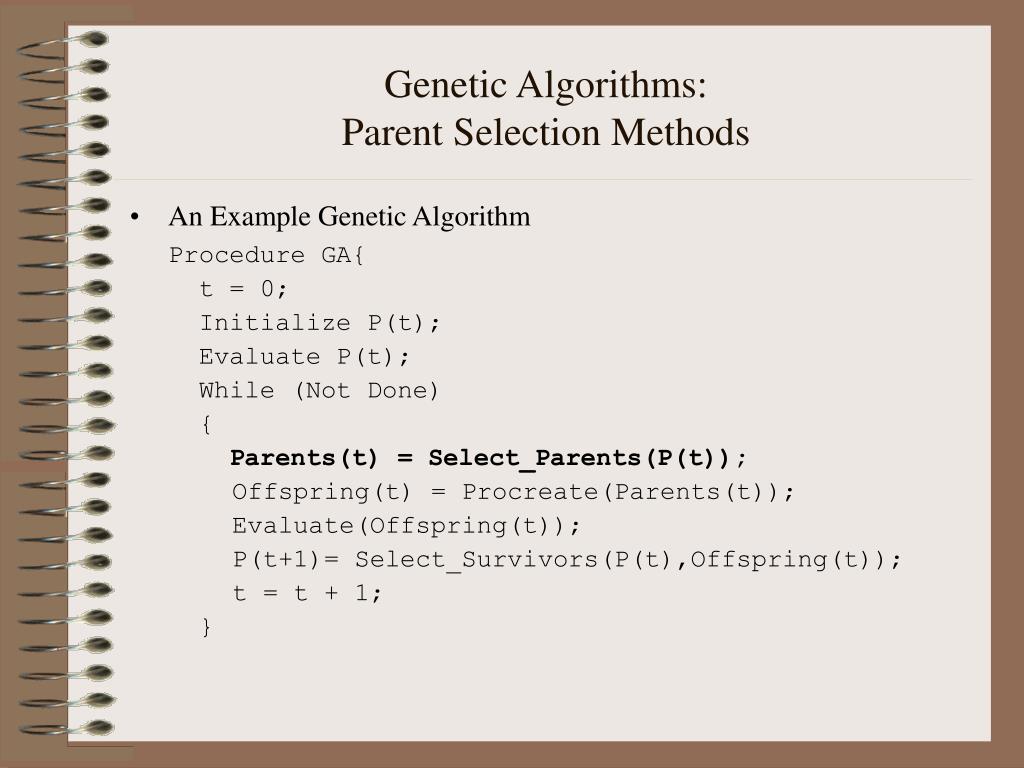 Genetic Algorithms:
Parent Selection Methods

• An Example Genetic Algorithm

Procedure GA{
t = 0;
Initialize P(t);
Evaluate P(t);
While (Not Done)
{
Parents(t) = Select_Parents(P(t));
Offspring(t) = Procreate(Parents(t));
Evaluate(Offspring(t));
P(t+1)= Select_Survivors(P(t),Offspring(t));
t = t + 1;
}